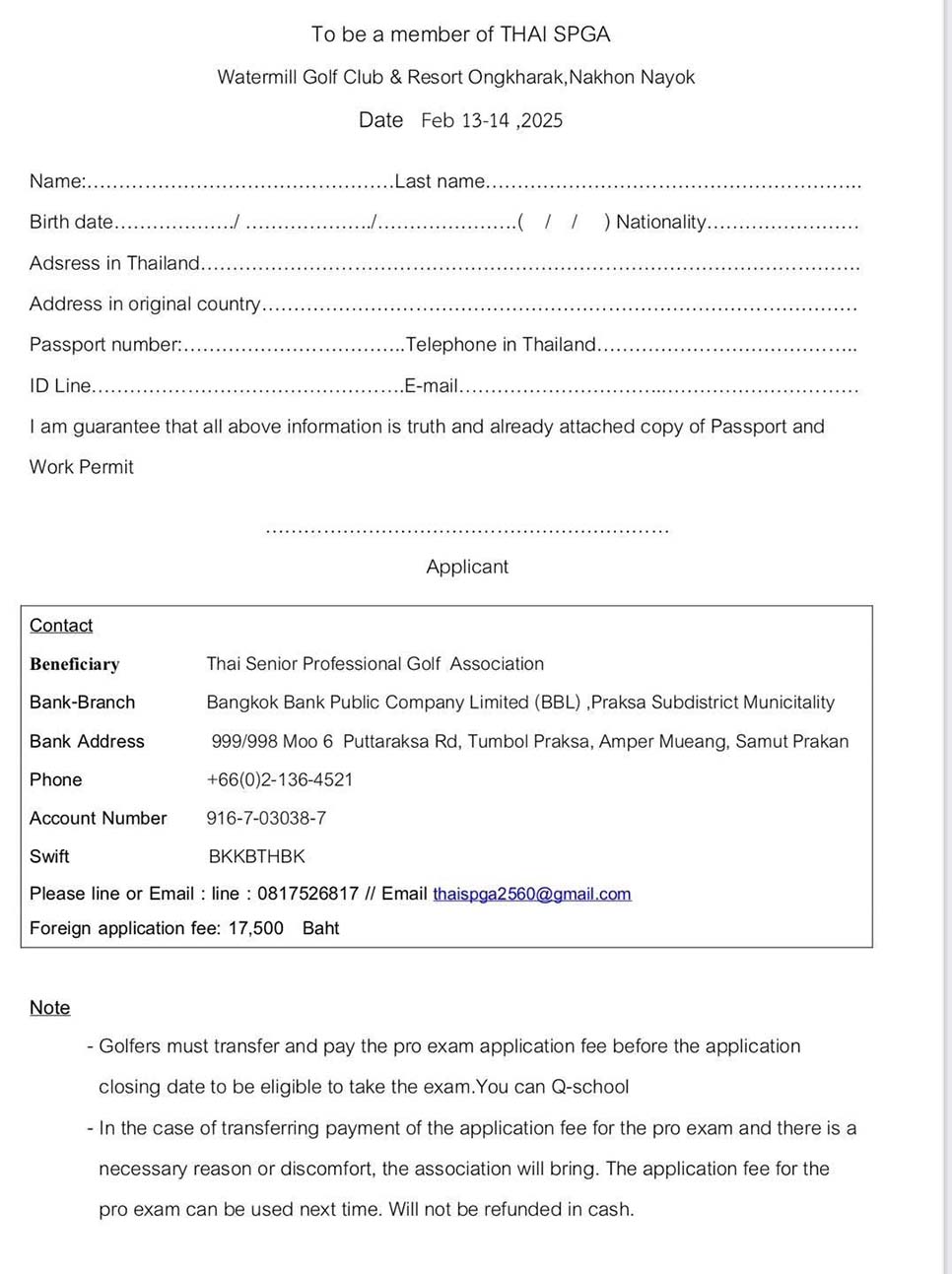 To be a member of THAI SPGA

Watermill Golf Club & Resort Ongkharak,Nakhon Nayok

Date Feb 13-14 ,2025

Name:____Last name____

Birth date____/ ____/____( / / ) Nationality____

Adsress in Thailand____

Address in original country____

Passport number:____Telephone in Thailand____

ID Line____E-mail____

I am guarantee that all above information is truth and already attached copy of Passport and Work Permit

____

Applicant

Contact

Beneficiary Thai Senior Professional Golf Association

Bank-Branch Bangkok Bank Public Company Limited (BBL) ,Praksa Subdistrict Municitality

Bank Address 999/998 Moo 6 Puttaraksa Rd, Tumbol Praksa, Amper Mueang, Samut Prakan

Phone +66(0)2-136-4521

Account Number 916-7-03038-7

Swift BKKBTHBK

Please line or Email : line : 0817526817 // Email thaispga2560@gmail.com

Foreign application fee: 17,500 Baht

Note

- Golfers must transfer and pay the pro exam application fee before the application closing date to be eligible to take the exam.You can Q-school

- In the case of transferring payment of the application fee for the pro exam and there is a necessary reason or discomfort, the association will bring. The application fee for the pro exam can be used next time. Will not be refunded in cash.